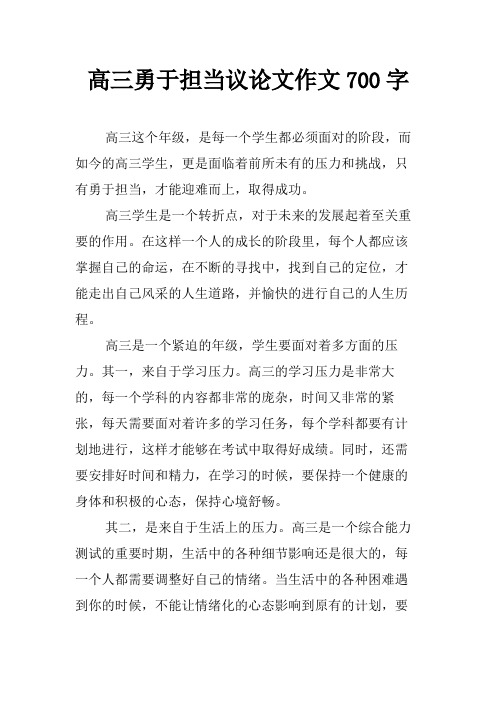 高三勇于担当议论文作文 700 字

高三这个年级，是每一个学生都必须面对的阶段，而如今的高三学生，更是面临着前所未有的压力和挑战，只有勇于担当，才能迎难而上，取得成功。

高三学生是一个转折点，对于未来的发展起着至关重要的作用。在这样一个人的成长的阶段里，每个人都应该掌握自己的命运，在不断的寻找中，找到自己的定位，才能走出自己风采的人生道路，并愉快的进行自己的人生历程。

高三是一个紧迫的年级，学生要面对着多方面的压力。其一，来自于学习压力。高三的学习压力是非常大的，每一个学科的内容都非常的庞杂，时间又非常的紧张，每天需要面对着许多的学习任务，每个学科都要有计划地进行，这样才能够在考试中取得好成绩。同时，还需要安排好时间和精力，在学习的时候，要保持一个健康的身体和积极的心态，保持心境舒畅。

其二，是来自于生活上的压力。高三是一个综合能力测试的重要时期，生活中的各种细节影响还是很大的，每一个人都需要调整好自己的情绪。当生活中的各种困难遇到你的时候，不能让情绪化的心态影响到原有的计划，要